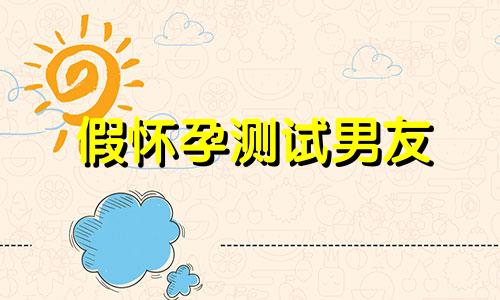 假怀孕测试男友